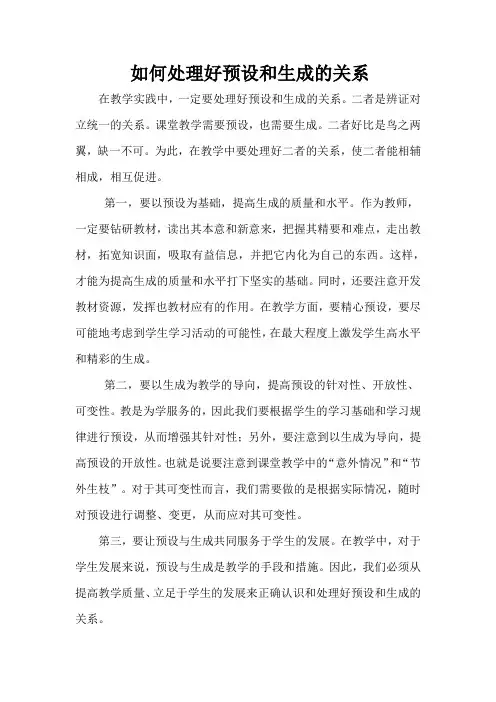 如何处理好预设和生成的关系

在教学实践中，一定要处理好预设和生成的关系。二者是辨证对立统一的关系。课堂教学需要预设，也需要生成。二者好比是鸟之两翼，缺一不可。为此，在教学中要处理好二者的关系，使二者能相辅相成，相互促进。

第一，要以预设为基础，提高生成的质量和水平。作为教师，一定要钻研教材，读出其本意和新意来，把握其精要和难点，走出教材，拓宽知识面，吸取有益信息，并把它内化为自己的东西。这样，才能为提高生成的质量和水平打下坚实的基础。同时，还要注意开发教材资源，发挥也教材应有的作用。在教学方面，要精心预设，要尽可能地考虑到学生学习活动的可能性，在最大程度上激发学生高水平和精彩的生成。

第二，要以生成为教学的导向，提高预设的针对性、开放性、可变性。教是为学服务的，因此我们要根据学生的学习基础和学习规律进行预设，从而增强其针对性；另外，要注意到以生成为导向，提高预设的开放性。也就是说要注意到课堂教学中的“意外情况”和“节外生枝”。对于其可变性而言，我们需要做的是根据实际情况，随时对预设进行调整、变更，从而应对其可变性。

第三，要让预设与生成共同服务于学生的发展。在教学中，对于学生发展来说，预设与生成是教学的手段和措施。因此，我们必须从提高教学质量、立足于学生的发展来正确认识和处理好预设和生成的关系。